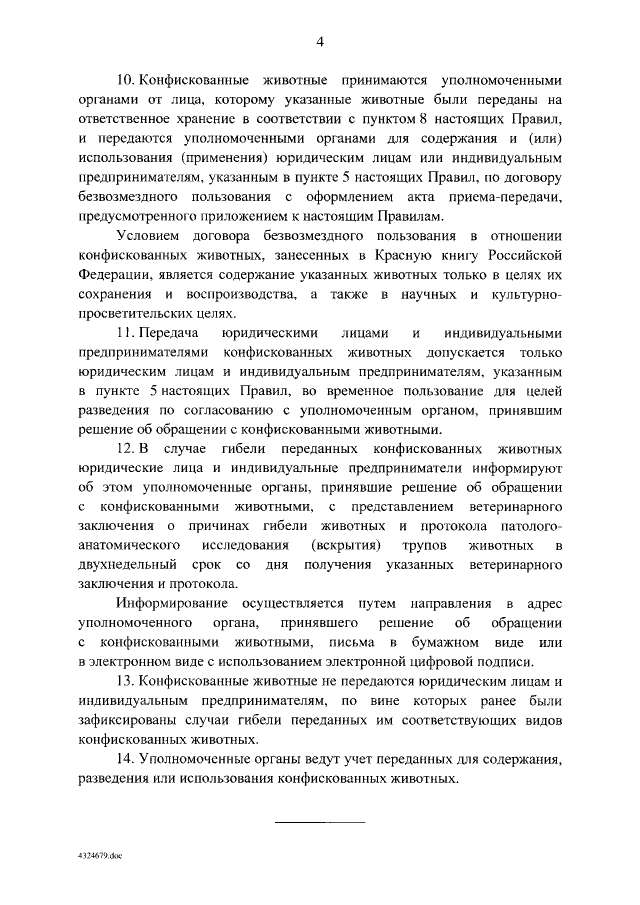 4

10. Конфискованные животные принимаются уполномоченными органами от лица, которому указанные животные были переданы на ответственное хранение в соответствии с пунктом 8 настоящих Правил, и передаются уполномоченными органами для содержания и (или) использования (применения) юридическим лицам или индивидуальным предпринимателям, указанным в пункте 5 настоящих Правил, по договору безвозмездного пользования с оформлением акта приема-передачи, предусмотренного приложением к настоящим Правилам.

Условием договора безвозмездного пользования в отношении конфискованных животных, занесенных в Красную книгу Российской Федерации, является содержание указанных животных только в целях их сохранения и воспроизводства, а также в научных и культурно-просветительских целях.

11. Передача юридическими лицами и индивидуальными предпринимателями конфискованных животных допускается только юридическим лицам и индивидуальным предпринимателям, указанным в пункте 5 настоящих Правил, во временное пользование для целей разведения по согласованию с уполномоченным органом, принявшим решение об обращении с конфискованными животными.

12. В случае гибели переданных конфискованных животных юридические лица и индивидуальные предприниматели информируют об этом уполномоченные органы, принявшие решение об обращении с конфискованными животными, с представлением ветеринарного заключения о причинах гибели животных и протокола патолого-анатомического исследования (вскрытия) трупов животных в двухнедельный срок со дня получения указанных ветеринарного заключения и протокола.

Информирование осуществляется путем направления в адрес уполномоченного органа, принявшего решение об обращении с конфискованными животными, письма в бумажном виде или в электронном виде с использованием электронной цифровой подписи.

13. Конфискованные животные не передаются юридическим лицам и индивидуальным предпринимателям, по вине которых ранее были зафиксированы случаи гибели переданных им соответствующих видов конфискованных животных.

14. Уполномоченные органы ведут учет переданных для содержания, разведения или использования конфискованных животных.

4324679.doc